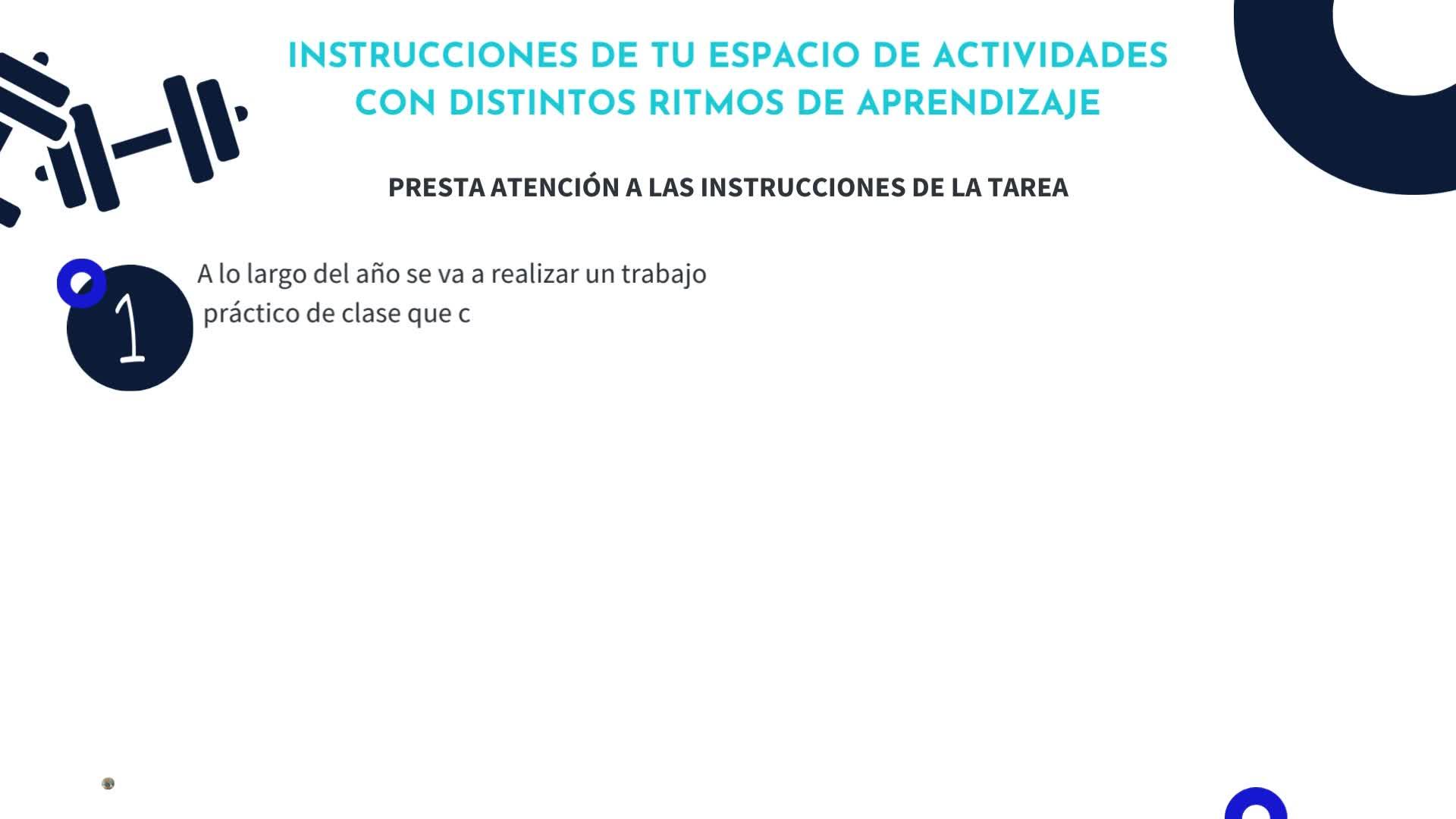 INSTRUCCIONES DE TU ESPACIO DE ACTIVIDADES CON DISTINTOS RITMOS DE APRENDIZAJE

PRESTA ATENCIÓN A LAS INSTRUCCIONES DE LA TAREA

1

A lo largo del año se va a realizar un trabajo práctico de clase que c